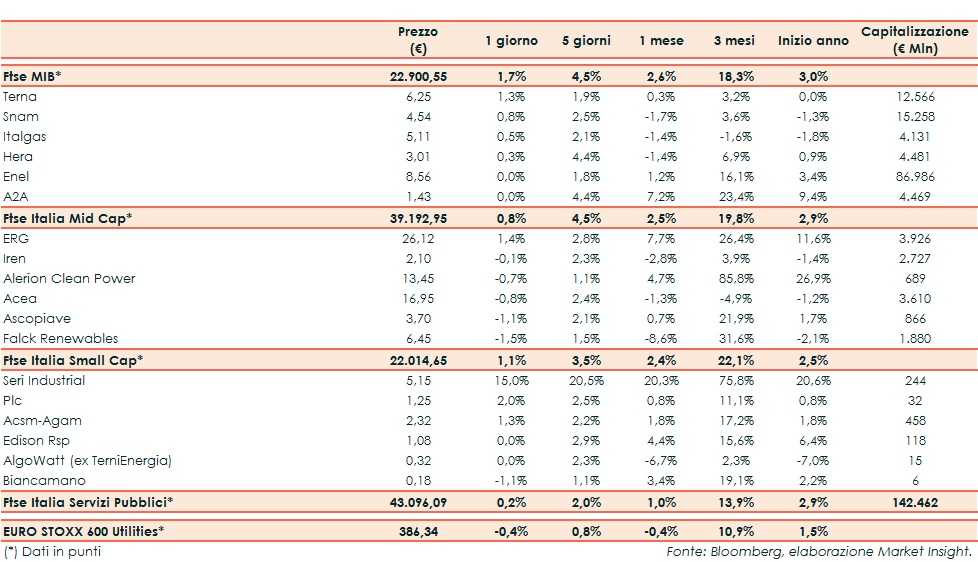 | | Prezzo (€) | 1 giorno | 5 giorni | 1 mese | 3 mesi | Inizio anno | Capitalizzazione (€ Mln) |
|---|---|---|---|---|---|---|---|
| Ftse MIB* | 22.900,55 | 1,7% | 4,5% | 2,6% | 18,3% | 3,0% | |
| Terna | 6,25 | 1,3% | 1,9% | 0,3% | 3,2% | 0,0% | 12.566 |
| Snam | 4,54 | 0,8% | 2,5% | -1,7% | 3,6% | -1,3% | 15.258 |
| Italgas | 5,11 | 0,5% | 2,1% | -1,4% | -1,6% | -1,8% | 4.131 |
| Hera | 3,01 | 0,3% | 4,4% | -1,4% | 6,9% | 0,9% | 4.481 |
| Enel | 8,56 | 0,0% | 1,8% | 1,2% | 16,1% | 3,4% | 86.986 |
| A2A | 1,43 | 0,0% | 4,4% | 7,2% | 23,4% | 9,4% | 4.469 |
| Ftse Italia Mid Cap* | 39.192,95 | 0,8% | 4,5% | 2,5% | 19,8% | 2,9% | |
| ERG | 26,12 | 1,4% | 2,8% | 7,7% | 26,4% | 11,6% | 3.926 |
| Iren | 2,10 | -0,1% | 2,3% | -2,8% | 3,9% | -1,4% | 2.727 |
| Alerion Clean Power | 13,45 | -0,7% | 1,1% | 4,7% | 85,8% | 26,9% | 689 |
| Acea | 16,95 | -0,8% | 2,4% | -1,3% | -4,9% | -1,2% | 3.610 |
| Ascopiave | 3,70 | -1,1% | 2,1% | 0,7% | 21,9% | 1,7% | 866 |
| Falck Renewables | 6,45 | -1,5% | 1,5% | -8,6% | 31,6% | -2,1% | 1.880 |
| Ftse Italia Small Cap* | 22.014,65 | 1,1% | 3,5% | 2,4% | 22,1% | 2,5% | |
| Seri Industrial | 5,15 | 15,0% | 20,5% | 20,3% | 75,8% | 20,6% | 244 |
| Plc | 1,25 | 2,0% | 2,5% | 0,8% | 11,1% | 0,8% | 32 |
| Acsm-Agam | 2,32 | 1,3% | 2,2% | 1,8% | 17,2% | 1,8% | 458 |
| Edison Rsp | 1,08 | 0,0% | 2,9% | 4,4% | 15,6% | 6,4% | 118 |
| AlgoWatt (ex TerniEnergia) | 0,32 | 0,0% | 2,3% | -6,7% | 2,3% | -7,0% | 15 |
| Biancamano | 0,18 | -1,1% | 1,1% | 3,4% | 19,1% | 2,2% | 6 |
| Ftse Italia Servizi Pubblici* | 43.096,09 | 0,2% | 2,0% | 1,0% | 13,9% | 2,9% | 142.462 |
| EURO STOXX 600 Utilities* | 386,34 | -0,4% | 0,8% | -0,4% | 10,9% | 1,5% | |

(*) Dati in punti

Fonte: Bloomberg, elaborazione Market Insight.